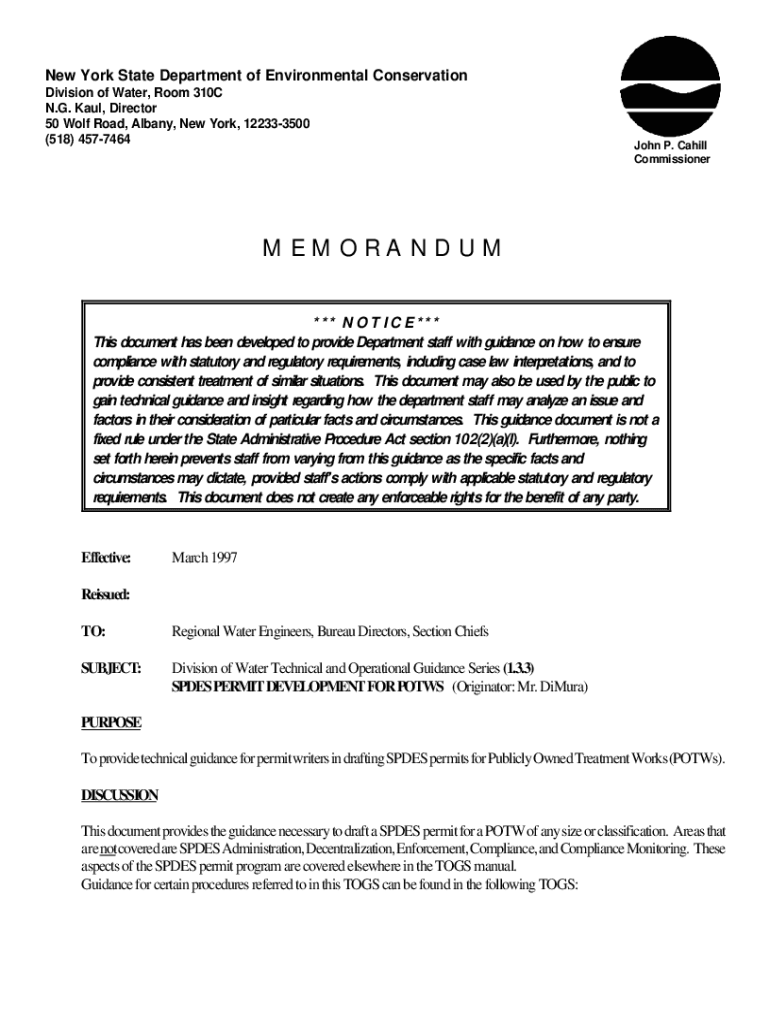 New York State Department of Environmental Conservation
Division of Water, Room 310C
N.G. Kaul, Director
50 Wolf Road, Albany, New York, 12233-3500
(518) 457-7464

John P. Cahill
Commissioner

MEMORANDUM

*** NOTICE***
This document has been developed to provide Department staff with guidance on how to ensure compliance with statutory and regulatory requirements, including case law interpretations, and to provide consistent treatment of similar situations. This document may also be used by the public to gain technical guidance and insight regarding how the department staff may analyze an issue and factors in their consideration of particular facts and circumstances. This guidance document is not a fixed rule under the State Administrative Procedure Act section 102(2)(a)(I). Furthermore, nothing set forth herein prevents staff from varying from this guidance as the specific facts and circumstances may dictate, provided staff's actions comply with applicable statutory and regulatory requirements. This document does not create any enforceable rights for the benefit of any party.

Effective: March 1997

Reissued:

TO: Regional Water Engineers, Bureau Directors, Section Chiefs

SUBJECT: Division of Water Technical and Operational Guidance Series (1.3.3)
SPDES PERMIT DEVELOPMENT FOR POTWS (Originator: Mr. DiMura)

PURPOSE

To provide technical guidance for permit writers in drafting SPDES permits for Publicly Owned Treatment Works (POTWs).

DISCUSSION

This document provides the guidance necessary to draft a SPDES permit for a POTW of any size or classification. Areas that are not covered are SPDES Administration, Decentralization, Enforcement, Compliance, and Compliance Monitoring. These aspects of the SPDES permit program are covered elsewhere in the TOGS manual.
Guidance for certain procedures referred to in this TOGS can be found in the following TOGS: